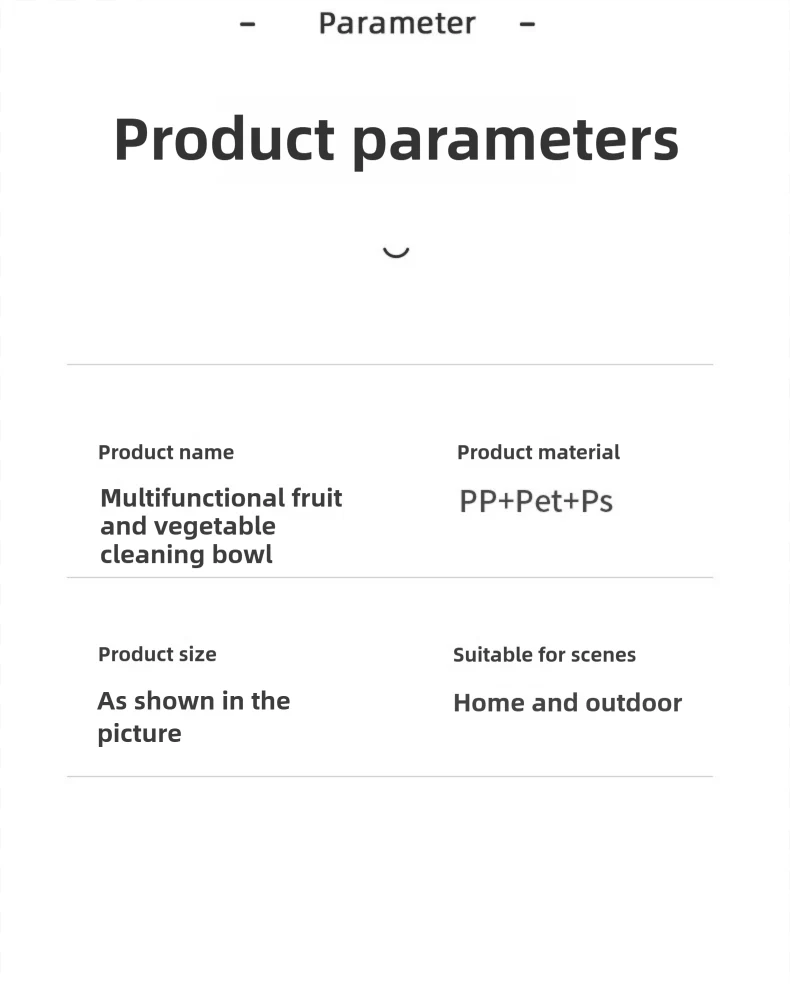 – Parameter –

Product parameters

Product name

Multifunctional fruit and vegetable cleaning bowl

Product material

PP+Pet+Ps

Product size

As shown in the picture

Suitable for scenes

Home and outdoor